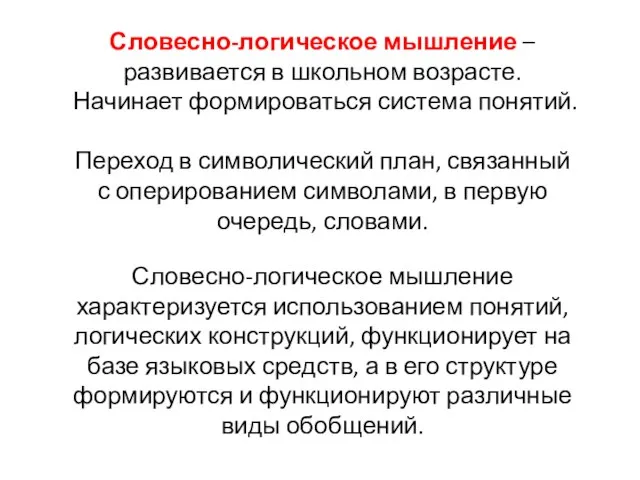 Словесно-логическое мышление – развивается в школьном возрасте. Начинает формироваться система понятий.

Переход в символический план, связанный с оперированием символами, в первую очередь, словами.

Словесно-логическое мышление характеризуется использованием понятий, логических конструкций, функционирует на базе языковых средств, а в его структуре формируются и функционируют различные виды обобщений.